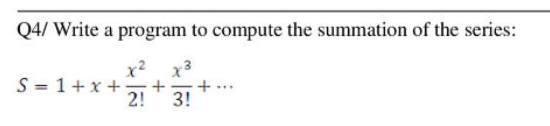 Q4/ Write a program to compute the summation of the series:

$S = 1 + x + \frac{x^2}{2!} + \frac{x^3}{3!} + \cdots$